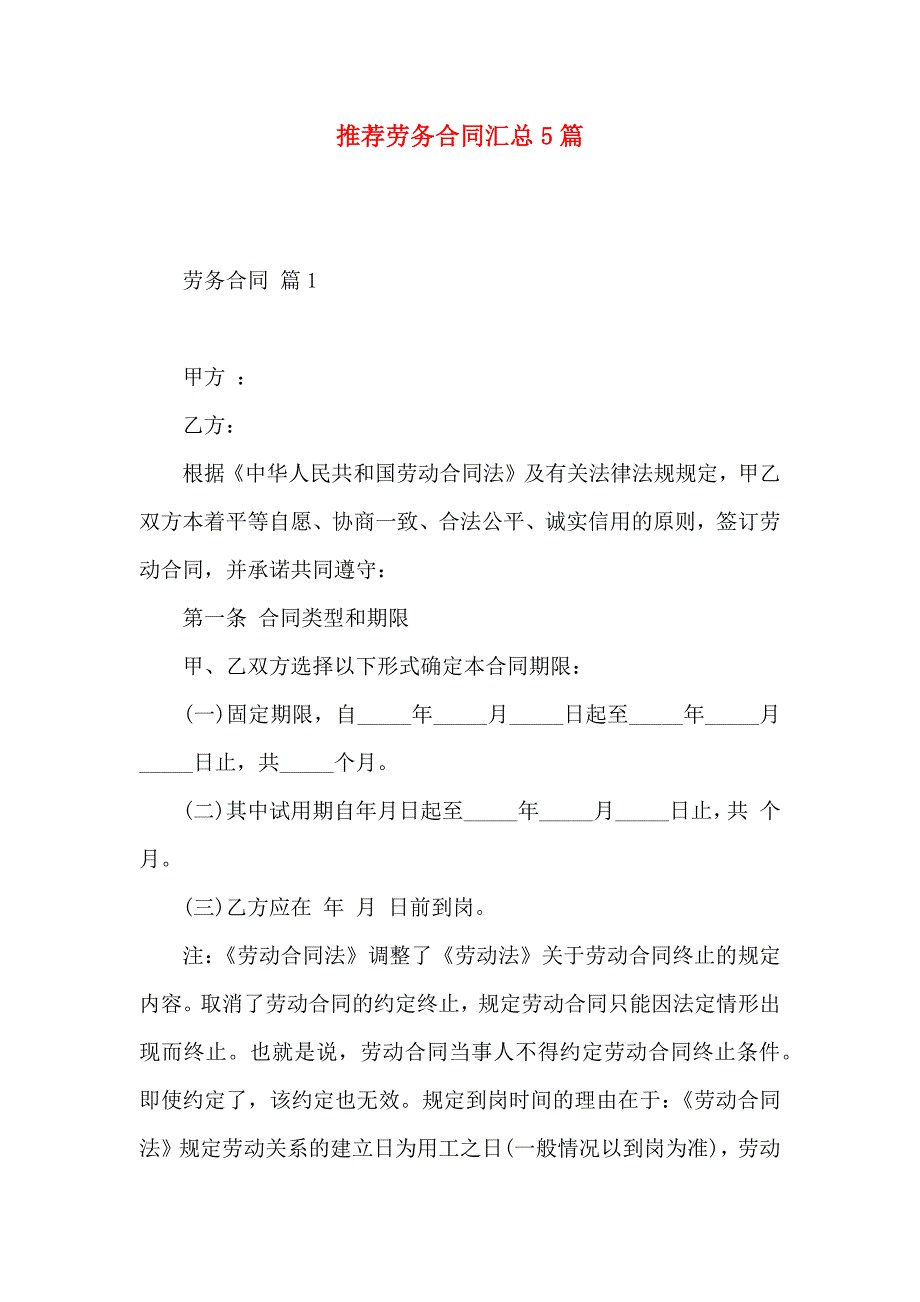 推荐劳务合同汇总5篇

劳务合同 篇1

甲方 ：

乙方：

根据《中华人民共和国劳动合同法》及有关法律法规规定，甲乙双方本着平等自愿、协商一致、合法公平、诚实信用的原则，签订劳动合同，并承诺共同遵守：

第一条 合同类型和期限

甲、乙双方选择以下形式确定本合同期限：

(一)固定期限，自_____年_____月_____日起至_____年_____月_____日止，共_____个月。

(二)其中试用期自年月日起至_____年_____月_____日止，共 个月。

(三)乙方应在 年 月 日前到岗。

注：《劳动合同法》调整了《劳动法》关于劳动合同终止的规定内容。取消了劳动合同的约定终止，规定劳动合同只能因法定情形出现而终止。也就是说，劳动合同当事人不得约定劳动合同终止条件。即使约定了，该约定也无效。规定到岗时间的理由在于：《劳动合同法》规定劳动关系的建立日为用工之日(一般情况以到岗为准)，劳动